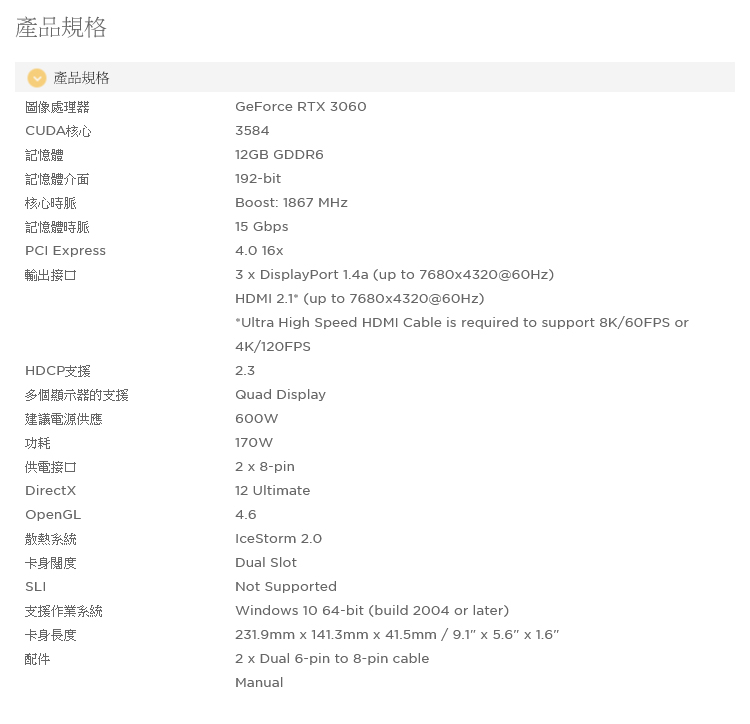 產品規格

產品規格

| | |
|---|---|
| 圖像處理器 | GeForce RTX 3060 |
| CUDA核心 | 3584 |
| 記憶體 | 12GB GDDR6 |
| 記憶體介面 | 192-bit |
| 核心時脈 | Boost: 1867 MHz |
| 記憶體時脈 | 15 Gbps |
| PCI Express | 4.0 16x |
| 輸出接口 | 3 x DisplayPort 1.4a (up to 7680x4320@60Hz) HDMI 2.1* (up to 7680x4320@60Hz) *Ultra High Speed HDMI Cable is required to support 8K/60FPS or 4K/120FPS |
| HDCP支援 | 2.3 |
| 多個顯示器的支援 | Quad Display |
| 建議電源供應 | 600W |
| 功耗 | 170W |
| 供電接口 | 2 x 8-pin |
| DirectX | 12 Ultimate |
| OpenGL | 4.6 |
| 散熱系統 | IceStorm 2.0 |
| 卡身闊度 | Dual Slot |
| SLI | Not Supported |
| 支援作業系統 | Windows 10 64-bit (build 2004 or later) |
| 卡身長度 | 231.9mm x 141.3mm x 41.5mm / 9.1" x 5.6" x 1.6" |
| 配件 | 2 x Dual 6-pin to 8-pin cable Manual |